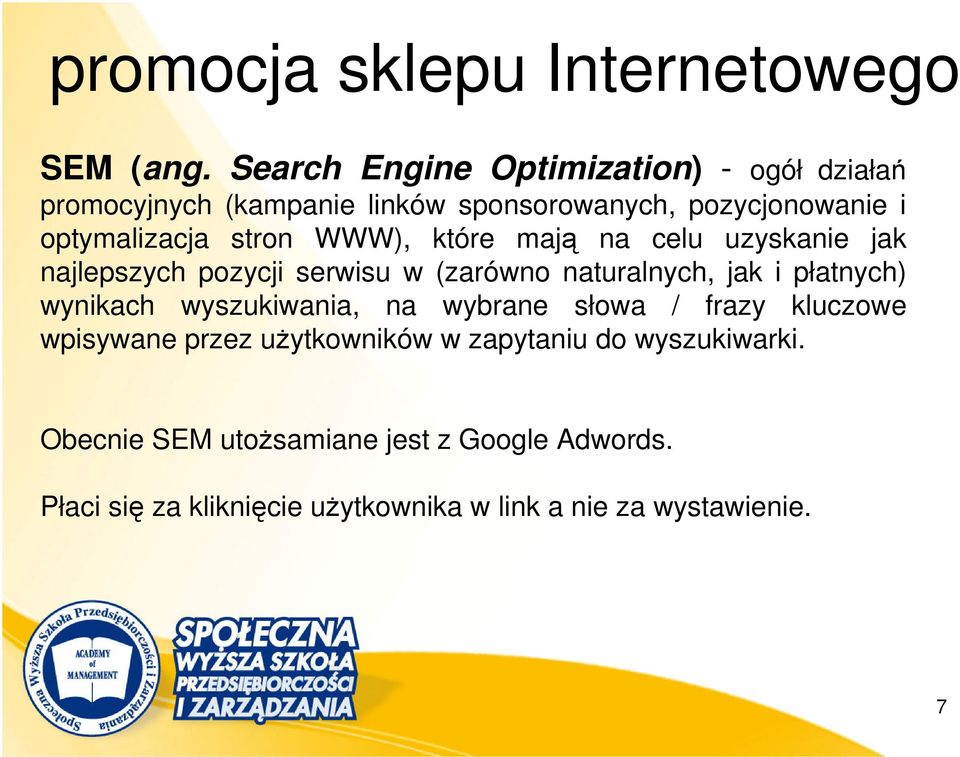 promocja sklepu Internetowego

SEM (ang. Search Engine Optimization) - ogół działań promocyjnych (kampanie linków sponsorowanych, pozycjonowanie i optymalizacja stron WWW), które mają na celu uzyskanie jak najlepszych pozycji serwisu w (zarówno naturalnych, jak i płatnych) wynikach wyszukiwania, na wybrane słowa / frazy kluczowe wpisywane przez użytkowników w zapytaniu do wyszukiwarki.

Obecnie SEM utożsamiane jest z Google Adwords.

Płaci się za kliknięcie użytkownika w link a nie za wystawienie.

Społeczna Wyższa Szkoła Przedsiębiorczości i Zarządzania
ACADEMY of MANAGEMENT

SPOŁECZNA WYŻSZA SZKOŁA PRZEDSIĘBIORCZOŚCI I ZARZĄDZANIA

7